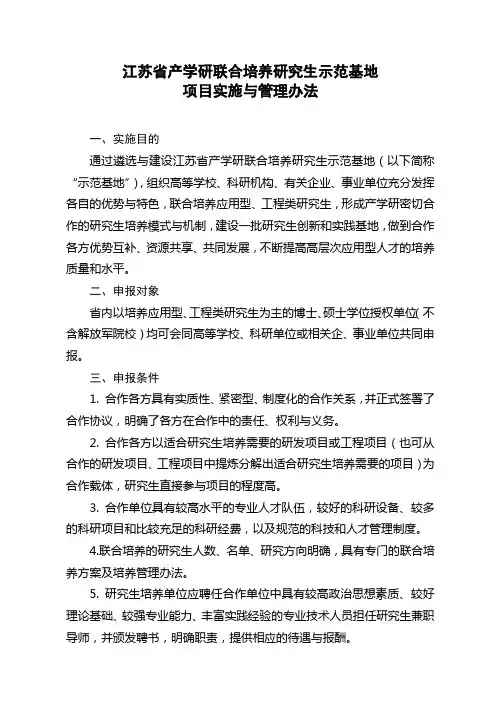 江苏省产学研联合培养研究生示范基地
项目实施与管理办法

一、实施目的

通过遴选与建设江苏省产学研联合培养研究生示范基地（以下简称“示范基地”），组织高等学校、科研机构、有关企业、事业单位充分发挥各自的优势与特色，联合培养应用型、工程类研究生，形成产学研密切合作的研究生培养模式与机制，建设一批研究生创新和实践基地，做到合作各方优势互补、资源共享、共同发展，不断提高高层次应用型人才的培养质量和水平。

二、申报对象

省内以培养应用型、工程类研究生为主的博士、硕士学位授权单位（不含解放军院校）均可会同高等学校、科研单位或相关企、事业单位共同申报。

三、申报条件

1. 合作各方具有实质性、紧密型、制度化的合作关系，并正式签署了合作协议，明确了各方在合作中的责任、权利与义务。

2. 合作各方以适合研究生培养需要的研发项目或工程项目（也可从合作的研发项目、工程项目中提炼分解出适合研究生培养需要的项目）为合作载体，研究生直接参与项目的程度高。

3. 合作单位具有较高水平的专业人才队伍，较好的科研设备、较多的科研项目和比较充足的科研经费，以及规范的科技和人才管理制度。

4.联合培养的研究生人数、名单、研究方向明确，具有专门的联合培养方案及培养管理办法。

5. 研究生培养单位应聘任合作单位中具有较高政治思想素质、较好理论基础、较强专业能力、丰富实践经验的专业技术人员担任研究生兼职导师，并颁发聘书，明确职责，提供相应的待遇与报酬。